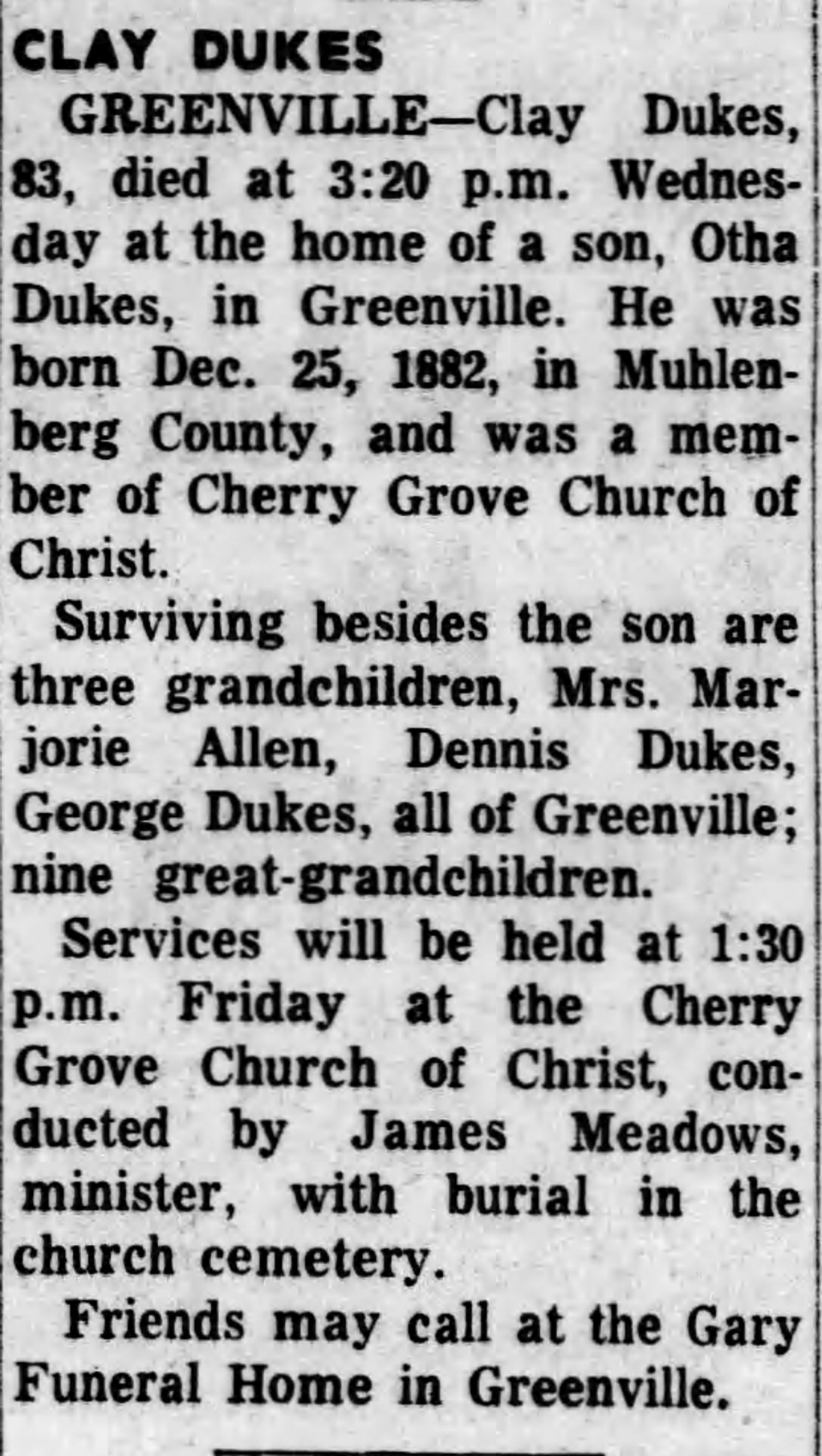 CLAY DUKES

GREENVILLE—Clay Dukes, 83, died at 3:20 p.m. Wednesday at the home of a son, Otha Dukes, in Greenville. He was born Dec. 25, 1882, in Muhlenberg County, and was a member of Cherry Grove Church of Christ.

Surviving besides the son are three grandchildren, Mrs. Marjorie Allen, Dennis Dukes, George Dukes, all of Greenville; nine great-grandchildren.

Services will be held at 1:30 p.m. Friday at the Cherry Grove Church of Christ, conducted by James Meadows, minister, with burial in the church cemetery.

Friends may call at the Gary Funeral Home in Greenville.